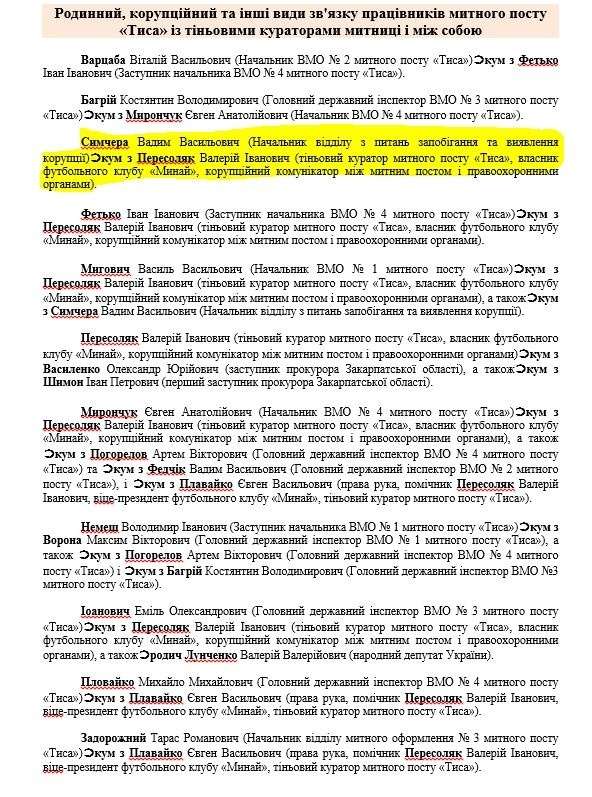 Родинний, корупційний та інші види зв'язку працівників митного посту «Тиса» із тіньовими кураторами митниці і між собою

Варцаба Віталій Васильович (Начальник ВМО № 2 митного посту «Тиса»)Экум з Фетько Іван Іванович (Заступник начальника ВМО № 4 митного посту «Тиса»).

Багрій Костянтин Володимирович (Головний державний інспектор ВМО № 3 митного посту «Тиса»)Экум з Мирончук Євген Анатолійович (Начальник ВМО № 4 митного посту «Тиса»).

Симчера Вадим Васильович (Начальник відділу з питань запобігання та виявлення корупції)Экум з Пересоляк Валерій Іванович (тіньовий куратор митного посту «Тиса», власник футбольного клубу «Минай», корупційний комунікатор між митним постом і правоохоронними органами).

Фетько Іван Іванович (Заступник начальника ВМО № 4 митного посту «Тиса»)Экум з Пересоляк Валерій Іванович (тіньовий куратор митного посту «Тиса», власник футбольного клубу «Минай», корупційний комунікатор між митним постом і правоохоронними органами).

Мигович Василь Васильович (Начальник ВМО № 1 митного посту «Тиса»)Экум з Пересоляк Валерій Іванович (тіньовий куратор митного посту «Тиса», власник футбольного клубу «Минай», корупційний комунікатор між митним постом і правоохоронними органами), а такожЭкум з Симчера Вадим Васильович (Начальник відділу з питань запобігання та виявлення корупції).

Пересоляк Валерій Іванович (тіньовий куратор митного посту «Тиса», власник футбольного клубу «Минай», корупційний комунікатор між митним постом і правоохоронними органами)Экум з Василенко Олександр Юрійович (заступник прокурора Закарпатської області), а такожЭкум з Шимон Іван Петрович (перший заступник прокурора Закарпатської області).

Мирончук Євген Анатолійович (Начальник ВМО № 4 митного посту «Тиса»)Экум з Пересоляк Валерій Іванович (тіньовий куратор митного посту «Тиса», власник футбольного клубу «Минай», корупційний комунікатор між митним постом і правоохоронними органами), а також Экум з Погорелов Артем Вікторович (Головний державний інспектор ВМО № 4 митного посту «Тиса») та Экум з Федчік Вадим Васильович (Головний державний інспектор ВМО № 2 митного посту «Тиса»), і Экум з Плавайко Євген Васильович (права рука, помічник Пересоляк Валерій Іванович, віце-президент футбольного клубу «Минай», тіньовий куратор митного посту «Тиса»).

Немеш Володимир Іванович (Заступник начальника ВМО № 1 митного посту «Тиса»)Экум з Ворона Максим Вікторович (Головний державний інспектор ВМО № 1 митного посту «Тиса»), а також Экум з Погорелов Артем Вікторович (Головний державний інспектор ВМО № 4 митного посту «Тиса») і Экум з Багрій Костянтин Володимирович (Головний державний інспектор ВМО №3 митного посту «Тиса»).

Іоанович Еміль Олександрович (Головний державний інспектор ВМО № 3 митного посту «Тиса»)Экум з Пересоляк Валерій Іванович (тіньовий куратор митного посту «Тиса», власник футбольного клубу «Минай», корупційний комунікатор між митним постом і правоохоронними органами), а такожЭродич Лунченко Валерій Валерійович (народний депутат України).

Пловайко Михайло Михайлович (Головний державний інспектор ВМО № 4 митного посту «Тиса»)Экум з Плавайко Євген Васильович (права рука, помічник Пересоляк Валерій Іванович, віце-президент футбольного клубу «Минай», тіньовий куратор митного посту «Тиса»).

Задорожний Тарас Романович (Начальник відділу митного оформлення № 3 митного посту «Тиса»)Экум з Плавайко Євген Васильович (права рука, помічник Пересоляк Валерій Іванович, віце-президент футбольного клубу «Минай», тіньовий куратор митного посту «Тиса»).